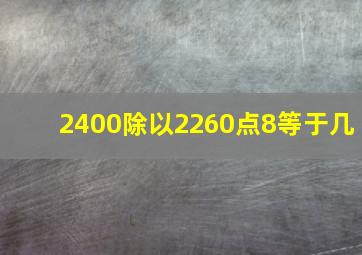 2400除以2260点8等于几